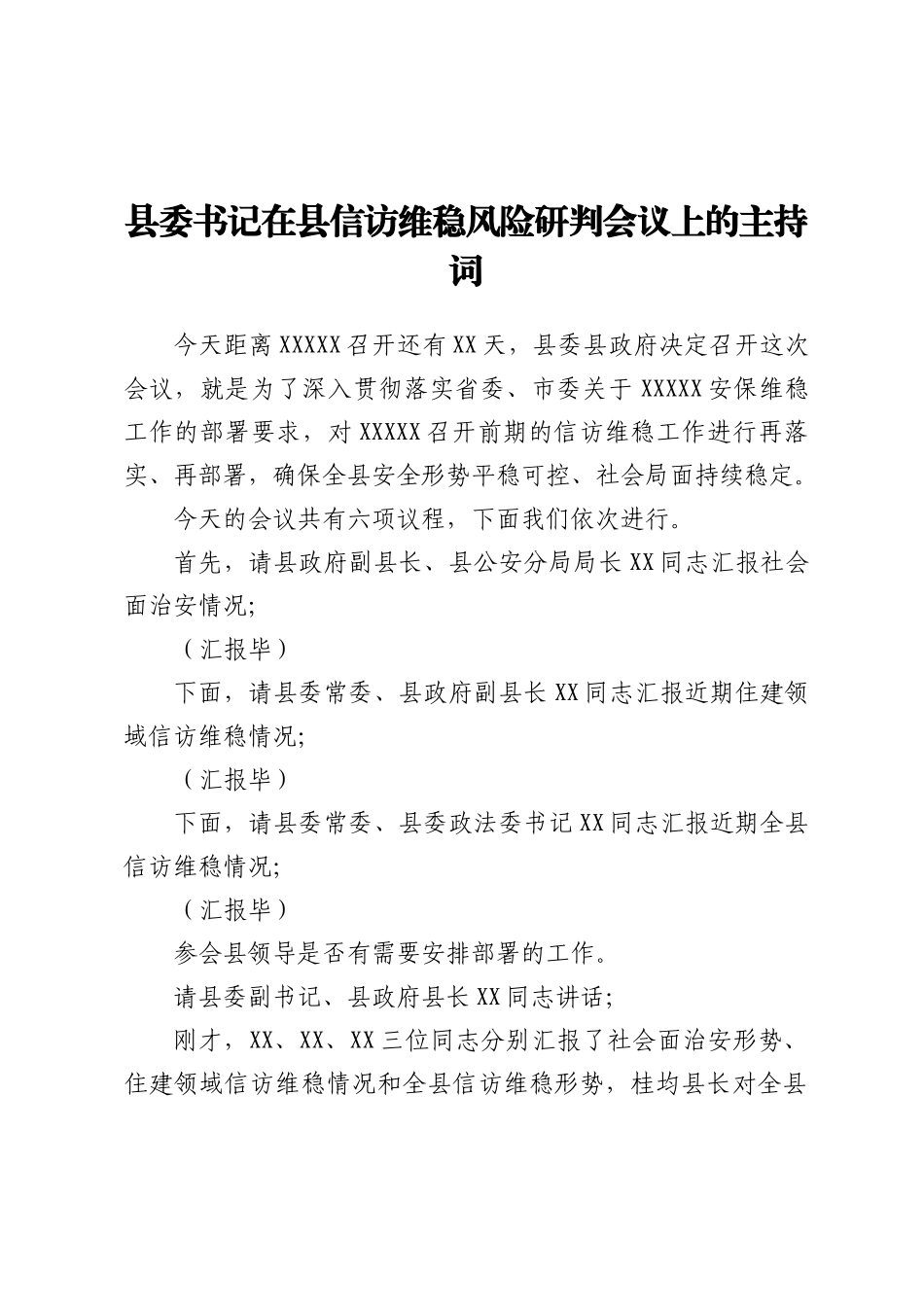 县委书记在县信访维稳风险研判会议上的主持词

今天距离XXXXX召开还有XX天，县委县政府决定召开这次会议，就是为了深入贯彻落实省委、市委关于XXXXX安保维稳工作的部署要求，对XXXXX召开前期的信访维稳工作进行再落实、再部署，确保全县安全形势平稳可控、社会局面持续稳定。

今天的会议共有六项议程，下面我们依次进行。

首先，请县政府副县长、县公安分局局长XX同志汇报社会面治安情况;

（汇报毕）

下面，请县委常委、县政府副县长XX同志汇报近期住建领域信访维稳情况;

（汇报毕）

下面，请县委常委、县委政法委书记XX同志汇报近期全县信访维稳情况;

（汇报毕）

参会县领导是否有需要安排部署的工作。

请县委副书记、县政府县长XX同志讲话;

刚才，XX、XX、XX三位同志分别汇报了社会面治安形势、住建领域信访维稳情况和全县信访维稳形势，桂均县长对全县